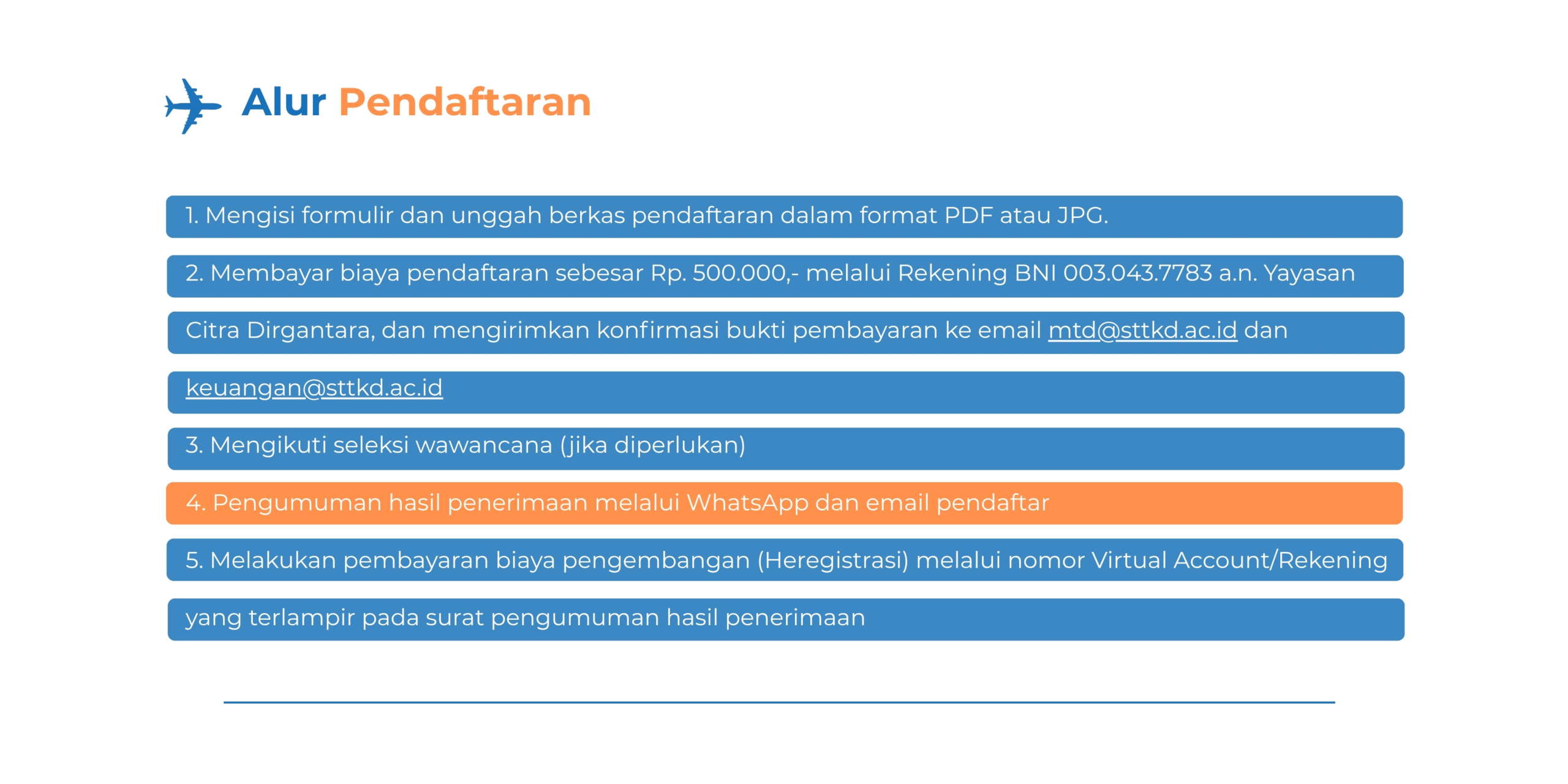 Alur Pendaftaran

1. Mengisi formulir dan unggah berkas pendaftaran dalam format PDF atau JPG.

2. Membayar biaya pendaftaran sebesar Rp. 500.000,- melalui Rekening BNI 003.043.7783 a.n. Yayasan Citra Dirgantara, dan mengirimkan konfirmasi bukti pembayaran ke email mtd@sttkd.ac.id dan keuangan@sttkd.ac.id

3. Mengikuti seleksi wawancana (jika diperlukan)

4. Pengumuman hasil penerimaan melalui WhatsApp dan email pendaftar

5. Melakukan pembayaran biaya pengembangan (Heregistrasi) melalui nomor Virtual Account/Rekening yang terlampir pada surat pengumuman hasil penerimaan